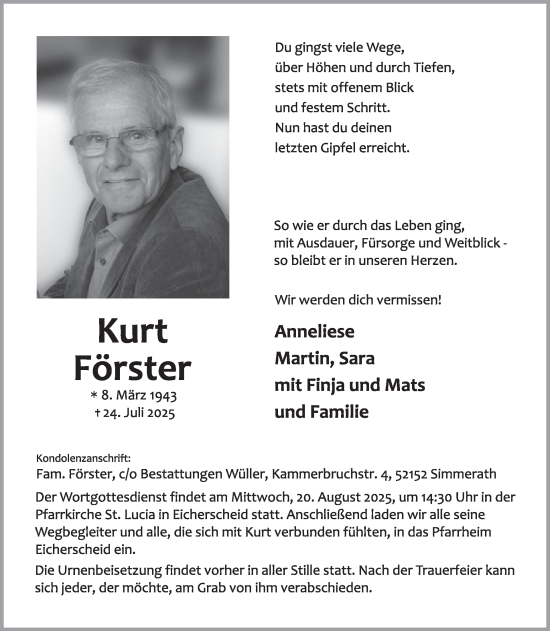 Du gingst viele Wege,
über Höhen und durch Tiefen,
stets mit offenem Blick
und festem Schritt.
Nun hast du deinen
letzten Gipfel erreicht.

So wie er durch das Leben ging,
mit Ausdauer, Fürsorge und Weitblick -
so bleibt er in unseren Herzen.

Wir werden dich vermissen!

Kurt
Förster
* 8. März 1943
† 24. Juli 2025

Anneliese
Martin, Sara
mit Finja und Mats
und Familie

Kondolenzanschrift:
Fam. Förster, c/o Bestattungen Wüller, Kammerbruchstr. 4, 52152 Simmerath

Der Wortgottesdienst findet am Mittwoch, 20. August 2025, um 14:30 Uhr in der Pfarrkirche St. Lucia in Eicherscheid statt. Anschließend laden wir alle seine Wegbegleiter und alle, die sich mit Kurt verbunden fühlten, in das Pfarrheim Eicherscheid ein.

Die Urnenbeisetzung findet vorher in aller Stille statt. Nach der Trauerfeier kann sich jeder, der möchte, am Grab von ihm verabschieden.